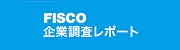 FISCO
企業調査レポート